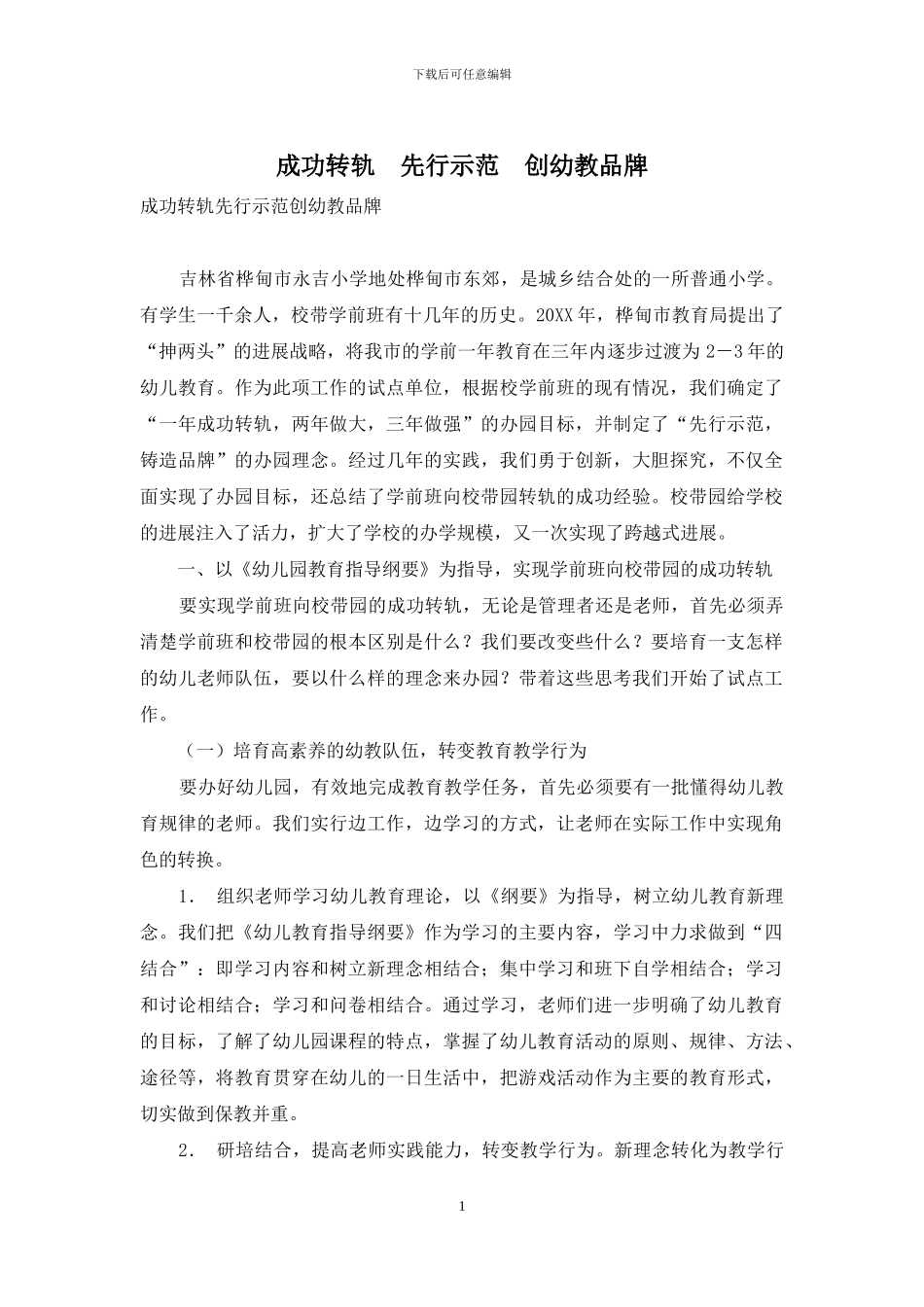 下载后可任意编辑

成功转轨　先行示范　创幼教品牌

成功转轨先行示范创幼教品牌

吉林省桦甸市永吉小学地处桦甸市东郊，是城乡结合处的一所普通小学。有学生一千余人，校带学前班有十几年的历史。20XX年，桦甸市教育局提出了“抻两头”的进展战略，将我市的学前一年教育在三年内逐步过渡为2－3年的幼儿教育。作为此项工作的试点单位，根据校学前班的现有情况，我们确定了“一年成功转轨，两年做大，三年做强”的办园目标，并制定了“先行示范，铸造品牌”的办园理念。经过几年的实践，我们勇于创新，大胆探究，不仅全面实现了办园目标，还总结了学前班向校带园转轨的成功经验。校带园给学校的进展注入了活力，扩大了学校的办学规模，又一次实现了跨越式进展。

一、以《幼儿园教育指导纲要》为指导，实现学前班向校带园的成功转轨

要实现学前班向校带园的成功转轨，无论是管理者还是老师，首先必须弄清楚学前班和校带园的根本区别是什么？我们要改变些什么？要培育一支怎样的幼儿老师队伍，要以什么样的理念来办园？带着这些思考我们开始了试点工作。

（一）培育高素养的幼教队伍，转变教育教学行为

要办好幼儿园，有效地完成教育教学任务，首先必须要有一批懂得幼儿教育规律的老师。我们实行边工作，边学习的方式，让老师在实际工作中实现角色的转换。

1． 组织老师学习幼儿教育理论，以《纲要》为指导，树立幼儿教育新理念。我们把《幼儿教育指导纲要》作为学习的主要内容，学习中力求做到“四结合”：即学习内容和树立新理念相结合；集中学习和班下自学相结合；学习和讨论相结合；学习和问卷相结合。通过学习，老师们进一步明确了幼儿教育的目标，了解了幼儿园课程的特点，掌握了幼儿教育活动的原则、规律、方法、途径等，将教育贯穿在幼儿的一日生活中，把游戏活动作为主要的教育形式，切实做到保教并重。

2． 研培结合，提高老师实践能力，转变教学行为。新理念转化为教学行

1